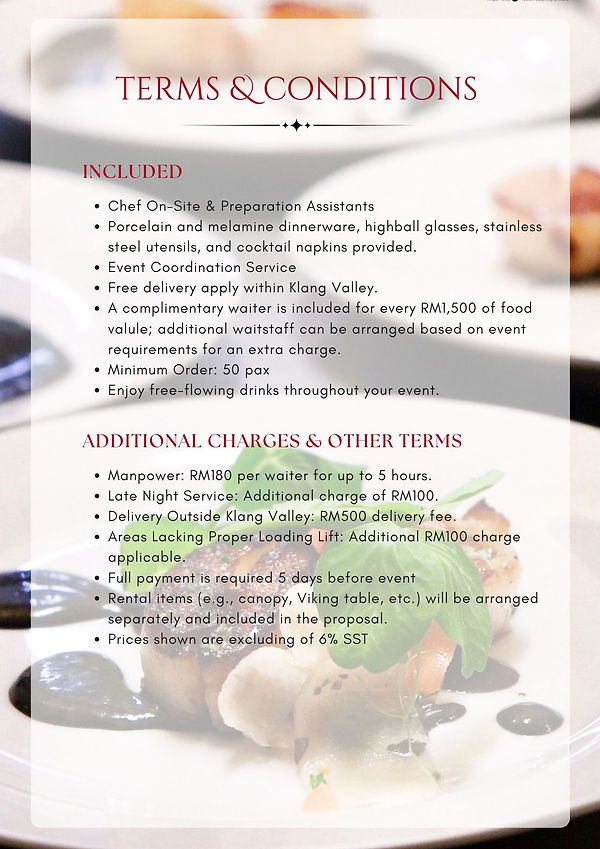 TERMS & CONDITIONS

INCLUDED

- Chef On-Site & Preparation Assistants
- Porcelain and melamine dinnerware, highball glasses, stainless steel utensils, and cocktail napkins provided.
- Event Coordination Service
- Free delivery apply within Klang Valley.
- A complimentary waiter is included for every RM1,500 of food value; additional waitstaff can be arranged based on event requirements for an extra charge.
- Minimum Order: 50 pax
- Enjoy free-flowing drinks throughout your event.

ADDITIONAL CHARGES & OTHER TERMS

- Manpower: RM180 per waiter for up to 5 hours.
- Late Night Service: Additional charge of RM100.
- Delivery Outside Klang Valley: RM500 delivery fee.
- Areas Lacking Proper Loading Lift: Additional RM100 charge applicable.
- Full payment is required 5 days before event
- Rental items (e.g., canopy, Viking table, etc.) will be arranged separately and included in the proposal.
- Prices shown are excluding of 6% SST